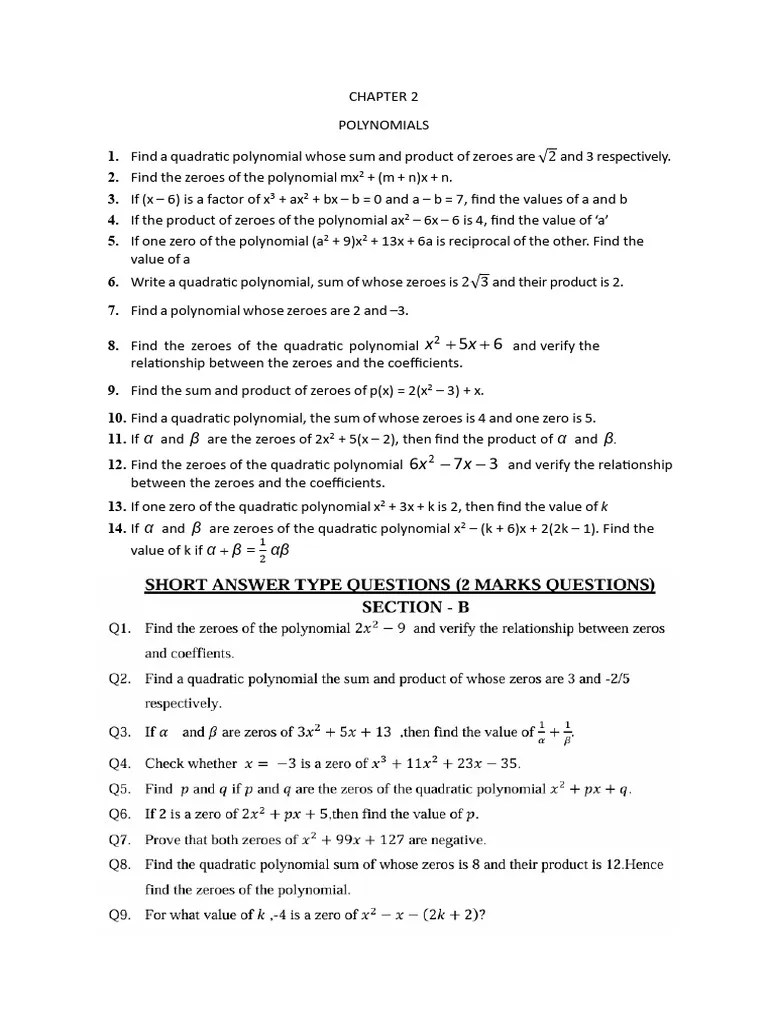 CHAPTER 2

POLYNOMIALS

1. Find a quadratic polynomial whose sum and product of zeroes are $\sqrt{2}$ and 3 respectively.
2. Find the zeroes of the polynomial $mx^2 + (m + n)x + n$.
3. If $(x - 6)$ is a factor of $x^3 + ax^2 + bx - b = 0$ and $a - b = 7$, find the values of a and b
4. If the product of zeroes of the polynomial $ax^2 - 6x - 6$ is 4, find the value of 'a'
5. If one zero of the polynomial $(a^2 + 9)x^2 + 13x + 6a$ is reciprocal of the other. Find the value of a
6. Write a quadratic polynomial, sum of whose zeroes is $2\sqrt{3}$ and their product is 2.
7. Find a polynomial whose zeroes are 2 and –3.
8. Find the zeroes of the quadratic polynomial $x^2 + 5x + 6$ and verify the relationship between the zeroes and the coefficients.
9. Find the sum and product of zeroes of $p(x) = 2(x^2 - 3) + x$.
10. Find a quadratic polynomial, the sum of whose zeroes is 4 and one zero is 5.
11. If $\alpha$ and $\beta$ are the zeroes of $2x^2 + 5(x - 2)$, then find the product of $\alpha$ and $\beta$.
12. Find the zeroes of the quadratic polynomial $6x^2 - 7x - 3$ and verify the relationship between the zeroes and the coefficients.
13. If one zero of the quadratic polynomial $x^2 + 3x + k$ is 2, then find the value of $k$
14. If $\alpha$ and $\beta$ are zeroes of the quadratic polynomial $x^2 - (k + 6)x + 2(2k - 1)$. Find the value of k if $\alpha + \beta = \frac{1}{2}\alpha\beta$

SHORT ANSWER TYPE QUESTIONS (2 MARKS QUESTIONS)
SECTION - B

Q1. Find the zeroes of the polynomial $2x^2 - 9$ and verify the relationship between zeros and coeffients.
Q2. Find a quadratic polynomial the sum and product of whose zeros are 3 and -2/5 respectively.
Q3. If $\alpha$ and $\beta$ are zeros of $3x^2 + 5x + 13$ ,then find the value of $\frac{1}{\alpha} + \frac{1}{\beta}$.
Q4. Check whether $x = -3$ is a zero of $x^3 + 11x^2 + 23x - 35$.
Q5. Find $p$ and $q$ if $p$ and $q$ are the zeros of the quadratic polynomial $x^2 + px + q$.
Q6. If 2 is a zero of $2x^2 + px + 5$,then find the value of $p$.
Q7. Prove that both zeroes of $x^2 + 99x + 127$ are negative.
Q8. Find the quadratic polynomial sum of whose zeros is 8 and their product is 12.Hence find the zeroes of the polynomial.
Q9. For what value of $k$ ,-4 is a zero of $x^2 - x - (2k + 2)$?